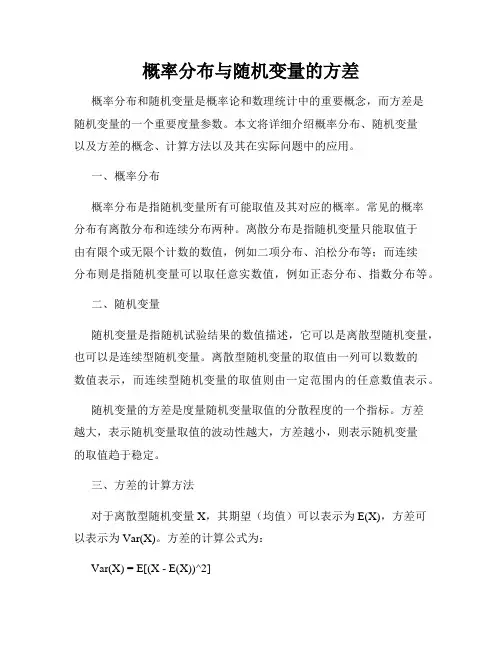 概率分布与随机变量的方差

概率分布和随机变量是概率论和数理统计中的重要概念，而方差是随机变量的一个重要度量参数。本文将详细介绍概率分布、随机变量以及方差的概念、计算方法以及其在实际问题中的应用。

一、概率分布

概率分布是指随机变量所有可能取值及其对应的概率。常见的概率分布有离散分布和连续分布两种。离散分布是指随机变量只能取值于由有限个或无限个计数的数值，例如二项分布、泊松分布等；而连续分布则是指随机变量可以取任意实数值，例如正态分布、指数分布等。

二、随机变量

随机变量是指随机试验结果的数值描述，它可以是离散型随机变量，也可以是连续型随机变量。离散型随机变量的取值由一列可以数数的数值表示，而连续型随机变量的取值则由一定范围内的任意数值表示。

随机变量的方差是度量随机变量取值的分散程度的一个指标。方差越大，表示随机变量取值的波动性越大，方差越小，则表示随机变量的取值趋于稳定。

三、方差的计算方法

对于离散型随机变量 X，其期望（均值）可以表示为 E(X)，方差可以表示为 Var(X)。方差的计算公式为：

Var(X) = E[(X - E(X))^2]